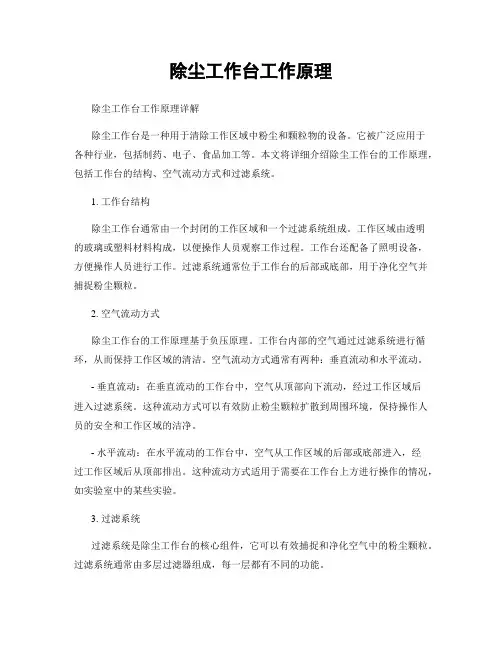 除尘工作台工作原理

除尘工作台工作原理详解

除尘工作台是一种用于清除工作区域中粉尘和颗粒物的设备。它被广泛应用于各种行业，包括制药、电子、食品加工等。本文将详细介绍除尘工作台的工作原理，包括工作台的结构、空气流动方式和过滤系统。

1. 工作台结构

除尘工作台通常由一个封闭的工作区域和一个过滤系统组成。工作区域由透明的玻璃或塑料材料构成，以便操作人员观察工作过程。工作台还配备了照明设备，方便操作人员进行工作。过滤系统通常位于工作台的后部或底部，用于净化空气并捕捉粉尘颗粒。

2. 空气流动方式

除尘工作台的工作原理基于负压原理。工作台内部的空气通过过滤系统进行循环，从而保持工作区域的清洁。空气流动方式通常有两种：垂直流动和水平流动。

- 垂直流动：在垂直流动的工作台中，空气从顶部向下流动，经过工作区域后进入过滤系统。这种流动方式可以有效防止粉尘颗粒扩散到周围环境，保持操作人员的安全和工作区域的洁净。

- 水平流动：在水平流动的工作台中，空气从工作区域的后部或底部进入，经过工作区域后从顶部排出。这种流动方式适用于需要在工作台上方进行操作的情况，如实验室中的某些实验。

3. 过滤系统

过滤系统是除尘工作台的核心组件，它可以有效捕捉和净化空气中的粉尘颗粒。过滤系统通常由多层过滤器组成，每一层都有不同的功能。